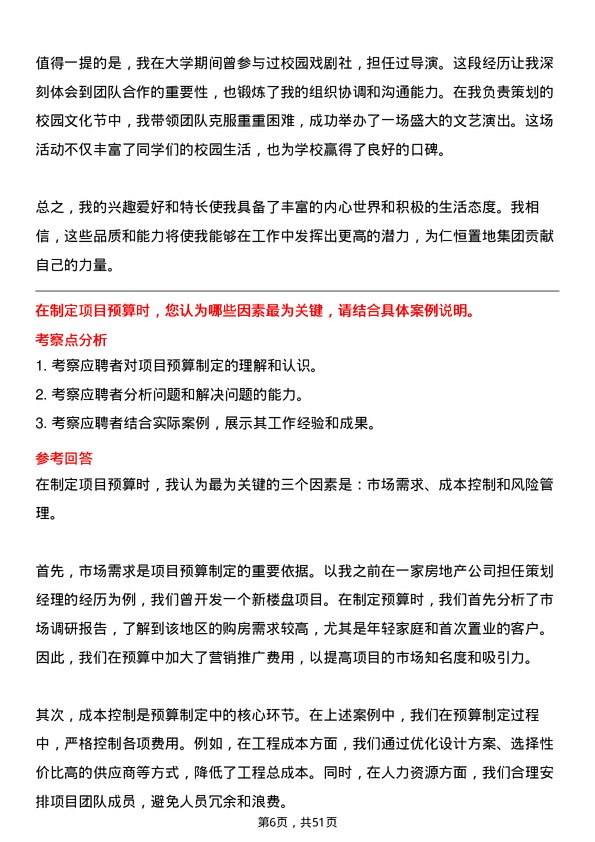 值得一提的是，我在大学期间曾参与过校园戏剧社，担任过导演。这段经历让我深刻体会到团队合作的重要性，也锻炼了我的组织协调和沟通能力。在我负责策划的校园文化节中，我带领团队克服重重困难，成功举办了一场盛大的文艺演出。这场活动不仅丰富了同学们的校园生活，也为学校赢得了良好的口碑。

总之，我的兴趣爱好和特长使我具备了丰富的内心世界和积极的生活态度。我相信，这些品质和能力将使我能够在工作中发挥出更高的潜力，为仁恒置地集团贡献自己的力量。

在制定项目预算时，您认为哪些因素最为关键，请结合具体案例说明。

考察点分析

1. 考察应聘者对项目预算制定的理解和认识。

2. 考察应聘者分析问题和解决问题的能力。

3. 考察应聘者结合实际案例，展示其工作经验和成果。

参考回答

在制定项目预算时，我认为最为关键的三个因素是：市场需求、成本控制和风险管理。

首先，市场需求是项目预算制定的重要依据。以我之前在一家房地产公司担任策划经理的经历为例，我们曾开发一个新楼盘项目。在制定预算时，我们首先分析了市场调研报告，了解到该地区的购房需求较高，尤其是年轻家庭和首次置业的客户。因此，我们在预算中加大了营销推广费用，以提高项目的市场知名度和吸引力。

其次，成本控制是预算制定中的核心环节。在上述案例中，我们在预算制定过程中，严格控制各项费用。例如，在工程成本方面，我们通过优化设计方案、选择性价比高的供应商等方式，降低了工程总成本。同时，在人力资源方面，我们合理安排项目团队成员，避免人员冗余和浪费。

第6页，共51页